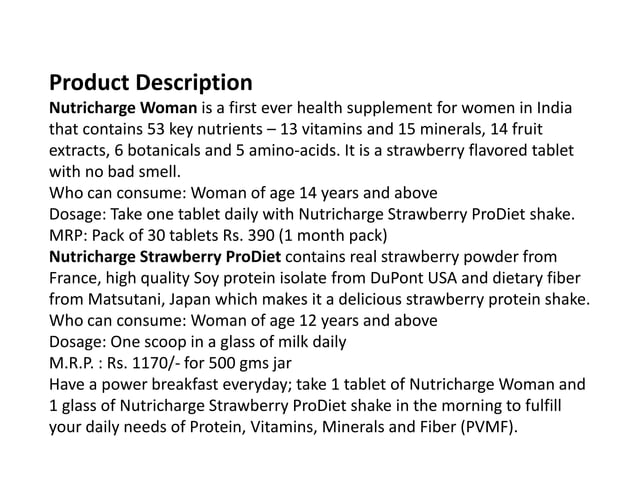 Product Description
Nutricharge Woman is a first ever health supplement for women in India that contains 53 key nutrients – 13 vitamins and 15 minerals, 14 fruit extracts, 6 botanicals and 5 amino-acids. It is a strawberry flavored tablet with no bad smell.
Who can consume: Woman of age 14 years and above
Dosage: Take one tablet daily with Nutricharge Strawberry ProDiet shake.
MRP: Pack of 30 tablets Rs. 390 (1 month pack)
Nutricharge Strawberry ProDiet contains real strawberry powder from France, high quality Soy protein isolate from DuPont USA and dietary fiber from Matsutani, Japan which makes it a delicious strawberry protein shake.
Who can consume: Woman of age 12 years and above
Dosage: One scoop in a glass of milk daily
M.R.P. : Rs. 1170/- for 500 gms jar
Have a power breakfast everyday; take 1 tablet of Nutricharge Woman and 1 glass of Nutricharge Strawberry ProDiet shake in the morning to fulfill your daily needs of Protein, Vitamins, Minerals and Fiber (PVMF).